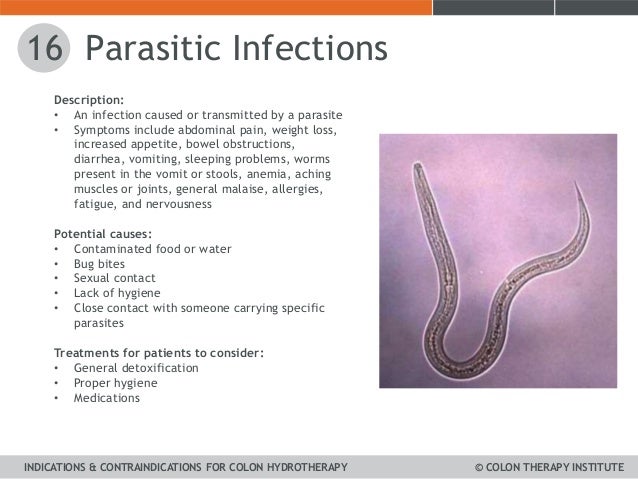 16 Parasitic Infections

Description:
• An infection caused or transmitted by a parasite
• Symptoms include abdominal pain, weight loss, increased appetite, bowel obstructions, diarrhea, vomiting, sleeping problems, worms present in the vomit or stools, anemia, aching muscles or joints, general malaise, allergies, fatigue, and nervousness

Potential causes:
• Contaminated food or water
• Bug bites
• Sexual contact
• Lack of hygiene
• Close contact with someone carrying specific parasites

Treatments for patients to consider:
• General detoxification
• Proper hygiene
• Medications

INDICATIONS & CONTRAINDICATIONS FOR COLON HYDROTHERAPY © COLON THERAPY INSTITUTE